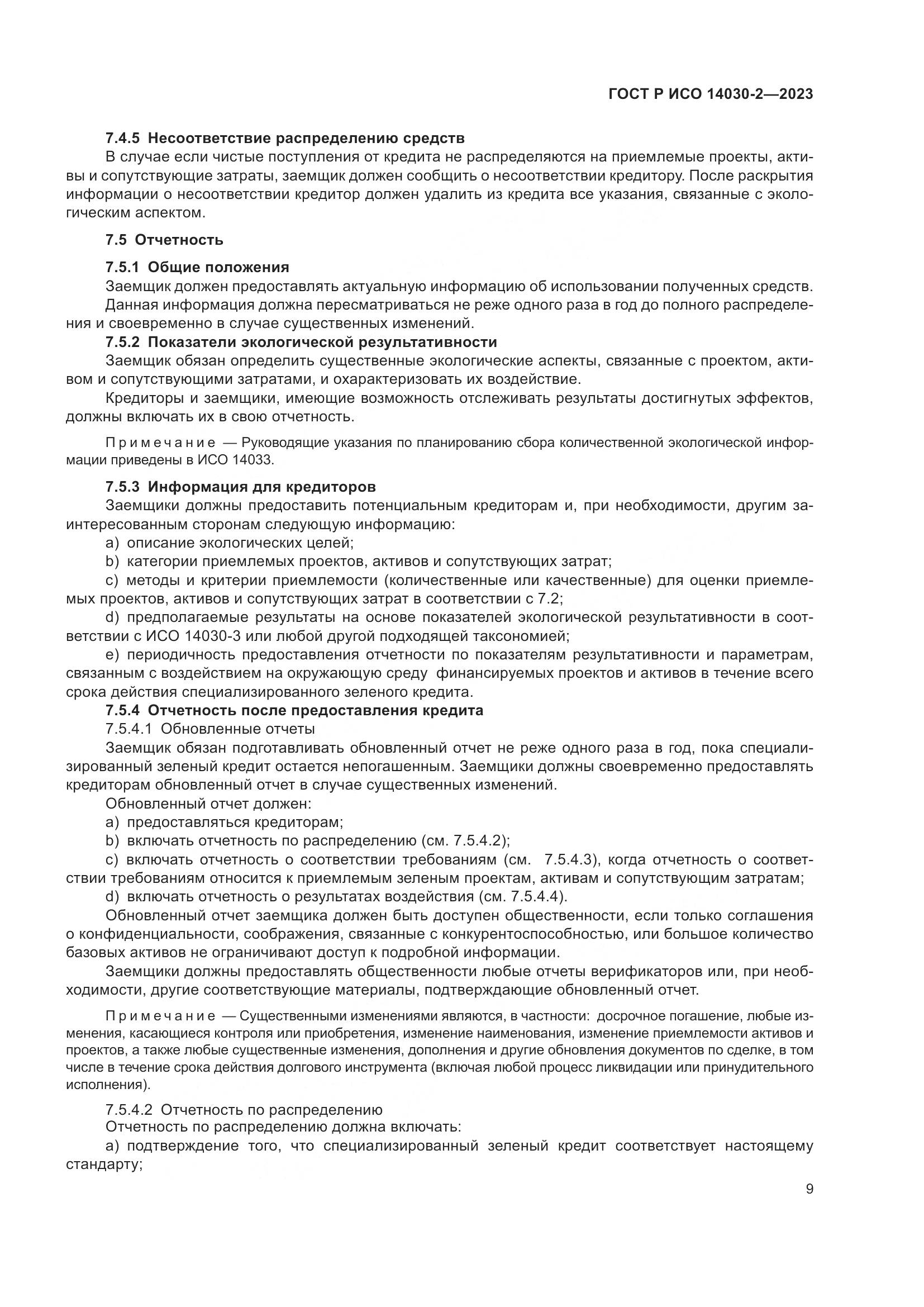 ГОСТ Р ИСО 14030-2—2023

7.4.5 Несоответствие распределению средств

В случае если чистые поступления от кредита не распределяются на приемлемые проекты, активы и сопутствующие затраты, заемщик должен сообщить о несоответствии кредитору. После раскрытия информации о несоответствии кредитор должен удалить из кредита все указания, связанные с экологическим аспектом.

7.5 Отчетность

7.5.1 Общие положения

Заемщик должен предоставлять актуальную информацию об использовании полученных средств.

Данная информация должна пересматриваться не реже одного раза в год до полного распределения и своевременно в случае существенных изменений.

7.5.2 Показатели экологической результативности

Заемщик обязан определить существенные экологические аспекты, связанные с проектом, активом и сопутствующими затратами, и охарактеризовать их воздействие.

Кредиторы и заемщики, имеющие возможность отслеживать результаты достигнутых эффектов, должны включать их в свою отчетность.

Примечание — Руководящие указания по планированию сбора количественной экологической информации приведены в ИСО 14033.

7.5.3 Информация для кредиторов

Заемщики должны предоставить потенциальным кредиторам и, при необходимости, другим заинтересованным сторонам следующую информацию:

a) описание экологических целей;

b) категории приемлемых проектов, активов и сопутствующих затрат;

c) методы и критерии приемлемости (количественные или качественные) для оценки приемлемых проектов, активов и сопутствующих затрат в соответствии с 7.2;

d) предполагаемые результаты на основе показателей экологической результативности в соответствии с ИСО 14030-3 или любой другой подходящей таксономией;

e) периодичность предоставления отчетности по показателям результативности и параметрам, связанным с воздействием на окружающую среду финансируемых проектов и активов в течение всего срока действия специализированного зеленого кредита.

7.5.4 Отчетность после предоставления кредита

7.5.4.1 Обновленные отчеты

Заемщик обязан подготавливать обновленный отчет не реже одного раза в год, пока специализированный зеленый кредит остается непогашенным. Заемщики должны своевременно предоставлять кредиторам обновленный отчет в случае существенных изменений.

Обновленный отчет должен:

a) предоставляться кредиторам;

b) включать отчетность по распределению (см. 7.5.4.2);

c) включать отчетность о соответствии требованиям (см. 7.5.4.3), когда отчетность о соответствии требованиям относится к приемлемым зеленым проектам, активам и сопутствующим затратам;

d) включать отчетность о результатах воздействия (см. 7.5.4.4).

Обновленный отчет заемщика должен быть доступен общественности, если только соглашения о конфиденциальности, соображения, связанные с конкурентоспособностью, или большое количество базовых активов не ограничивают доступ к подробной информации.

Заемщики должны предоставлять общественности любые отчеты верификаторов или, при необходимости, другие соответствующие материалы, подтверждающие обновленный отчет.

Примечание — Существенными изменениями являются, в частности: досрочное погашение, любые изменения, касающиеся контроля или приобретения, изменение наименования, изменение приемлемости активов и проектов, а также любые существенные изменения, дополнения и другие обновления документов по сделке, в том числе в течение срока действия долгового инструмента (включая любой процесс ликвидации или принудительного исполнения).

7.5.4.2 Отчетность по распределению

Отчетность по распределению должна включать:

a) подтверждение того, что специализированный зеленый кредит соответствует настоящему стандарту;

9